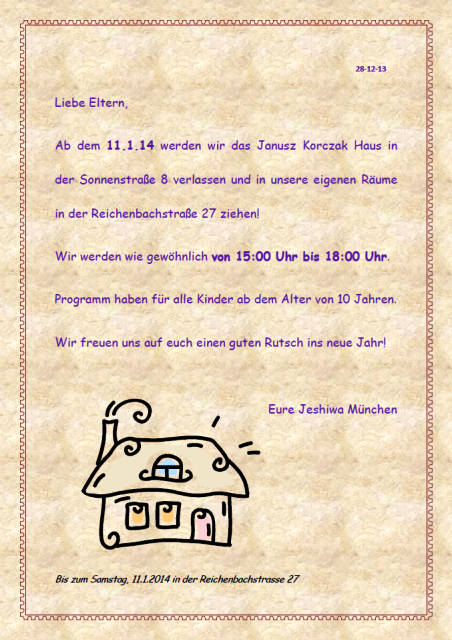 28-12-13

Liebe Eltern,

Ab dem 11.1.14 werden wir das Janusz Korczak Haus in der Sonnenstraße 8 verlassen und in unsere eigenen Räume in der Reichenbachstraße 27 ziehen!

Wir werden wie gewöhnlich von 15:00 Uhr bis 18:00 Uhr.

Programm haben für alle Kinder ab dem Alter von 10 Jahren.

Wir freuen uns auf euch einen guten Rutsch ins neue Jahr!

Eure Jeshiwa München

Bis zum Samstag, 11.1.2014 in der Reichenbachstrasse 27